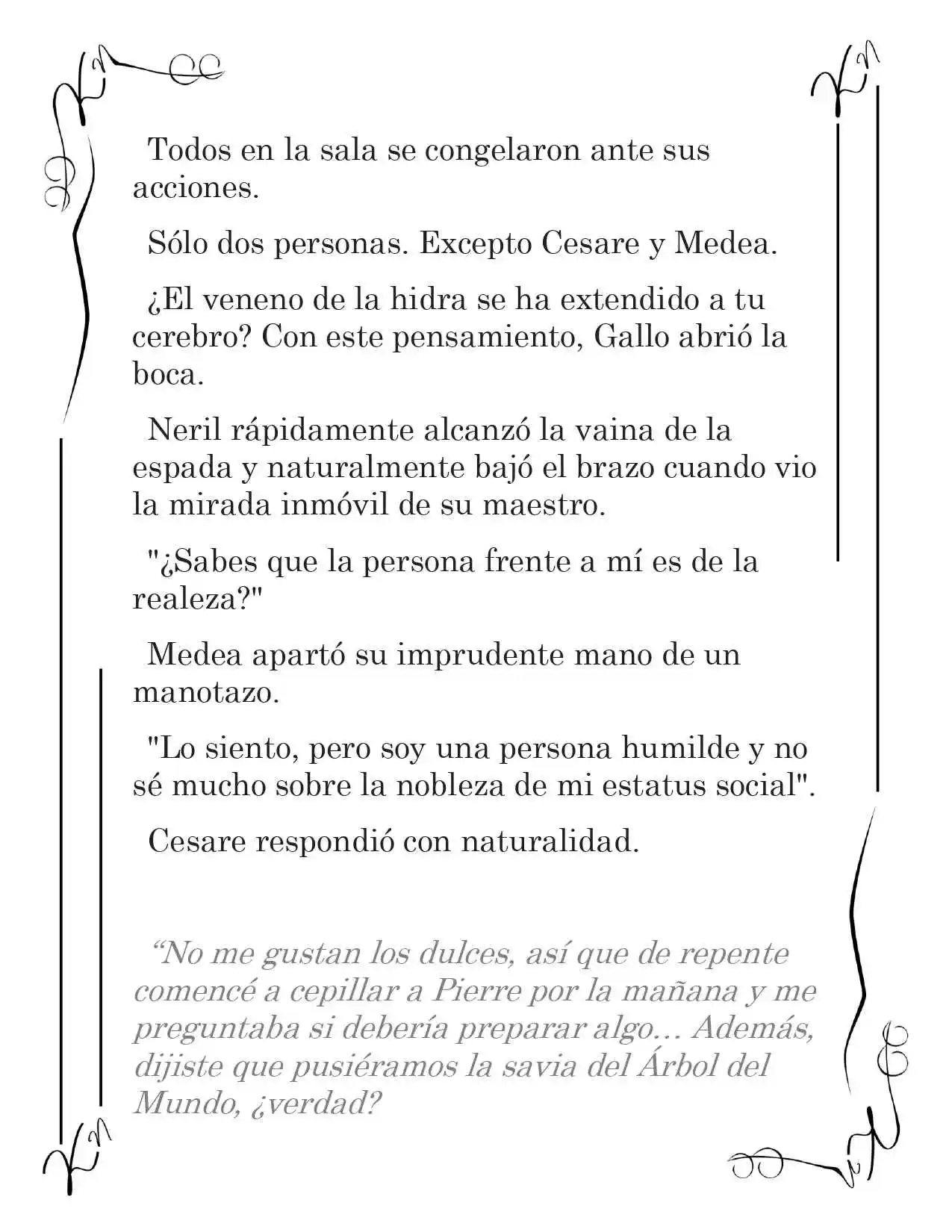 Todos en la sala se congelaron ante sus acciones.

Sólo dos personas. Excepto Cesare y Medea.

¿El veneno de la hidra se ha extendido a tu cerebro? Con este pensamiento, Gallo abrió la boca.

Neril rápidamente alcanzó la vaina de la espada y naturalmente bajó el brazo cuando vio la mirada inmóvil de su maestro.

"¿Sabes que la persona frente a mí es de la realeza?"

Medea apartó su imprudente mano de un manotazo.

"Lo siento, pero soy una persona humilde y no sé mucho sobre la nobleza de mi estatus social".

Cesare respondió con naturalidad.

“No me gustan los dulces, así que de repente comencé a cepillar a Pierre por la mañana y me preguntaba si debería preparar algo... Además, dijiste que pusiéramos la savia del Árbol del Mundo, ¿verdad?